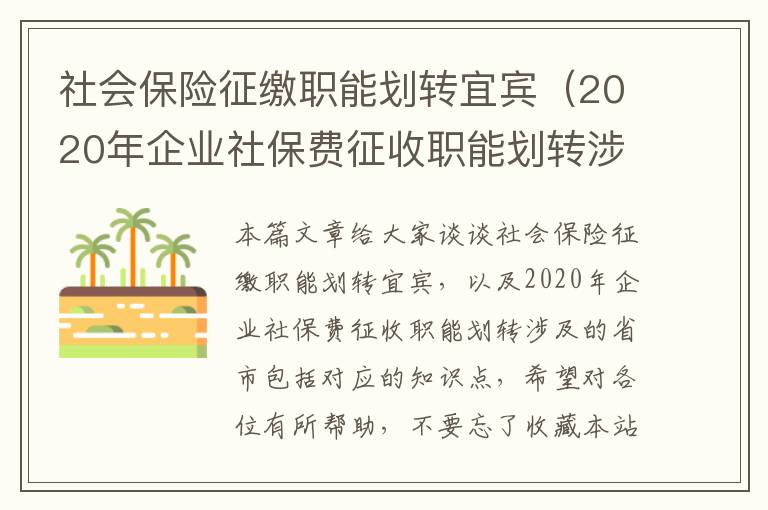 社会保险征缴职能划转宜宾（2020年企业社保费征收职能划转涉

本篇文章给大家谈谈社会保险征缴职能划转宜宾，以及2020年企业社保费征收职能划转涉及的省市包括对应的知识点，希望对各位有所帮助，不要忘了收藏本站